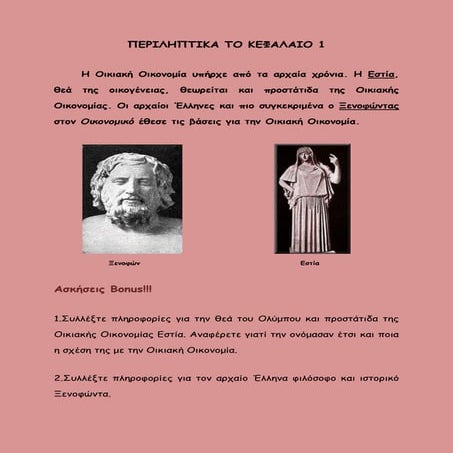 ΠΕΡΙΛΗΠΤΙΚΑ ΤΟ ΚΕΦΑΛΑΙΟ 1

Η Οικιακή Οικονομία υπήρχε από τα αρχαία χρόνια. Η Εστία, θεά της οικογένειας, θεωρείται και προστάτιδα της Οικιακής Οικονομίας. Οι αρχαίοι Έλληνες και πιο συγκεκριμένα ο Ξενοφώντας στον Οικονομικό έθεσε τις βάσεις για την Οικιακή Οικονομία.

Ξενοφών

Εστία

Ασκήσεις Bonus!!!

1.Συλλέξτε πληροφορίες για την θεά του Ολύμπου και προστάτιδα της Οικιακής Οικονομίας Εστία. Αναφέρετε γιατί την ονόμασαν έτσι και ποια η σχέση της με την Οικιακή Οικονομία.

2.Συλλέξτε πληροφορίες για τον αρχαίο Έλληνα φιλόσοφο και ιστορικό Ξενοφώντα.